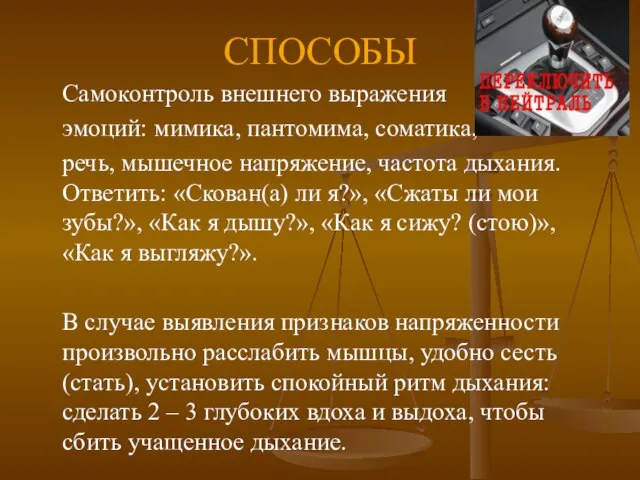 СПОСОБЫ

ПЕРЕКЛЮЧИТЬ В НЕЙТРАЛЬ

Самоконтроль внешнего выражения эмоций: мимика, пантомима, соматика, речь, мышечное напряжение, частота дыхания. Ответить: «Скован(а) ли я?», «Сжаты ли мои зубы?», «Как я дышу?», «Как я сижу? (стою)», «Как я выгляжу?».

В случае выявления признаков напряженности произвольно расслабить мышцы, удобно сесть (стать), установить спокойный ритм дыхания: сделать 2 – 3 глубоких вдоха и выдоха, чтобы сбить учащенное дыхание.